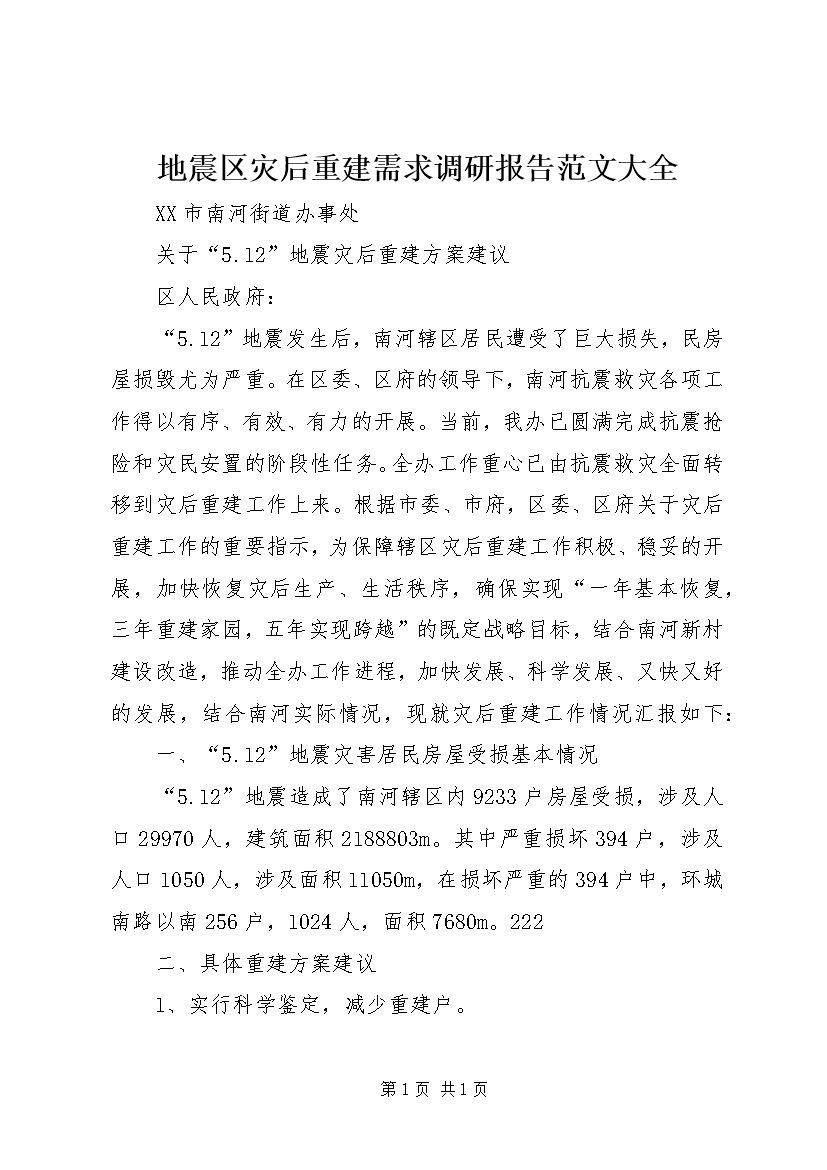 地震区灾后重建需求调研报告范文大全

XX市南河街道办事处

关于“5.12”地震灾后重建方案建议

区人民政府：

“5.12”地震发生后，南河辖区居民遭受了巨大损失，民房屋损毁尤为严重。在区委、区府的领导下，南河抗震救灾各项工作得以有序、有效、有力的开展。当前，我办已圆满完成抗震抢险和灾民安置的阶段性任务。全办工作重心已由抗震救灾全面转移到灾后重建工作上来。根据市委、市府，区委、区府关于灾后重建工作的重要指示，为保障辖区灾后重建工作积极、稳妥的开展，加快恢复灾后生产、生活秩序，确保实现“一年基本恢复，三年重建家园，五年实现跨越”的既定战略目标，结合南河新村建设改造，推动全办工作进程，加快发展、科学发展、又快又好的发展，结合南河实际情况，现就灾后重建工作情况汇报如下：

一、“5.12”地震灾害居民房屋受损基本情况

“5.12”地震造成了南河辖区内9233户房屋受损，涉及人口29970人，建筑面积2188803m。其中严重损坏394户，涉及人口1050人，涉及面积11050m，在损坏严重的394户中，环城南路以南256户，1024人，面积7680m。222

二、具体重建方案建议

1、实行科学鉴定，减少重建户。

第1页 共1页